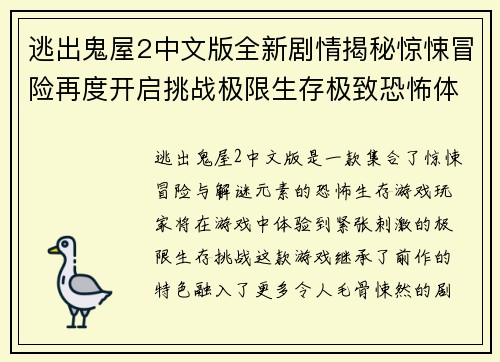 逃出鬼屋2中文版全新剧情揭秘惊悚冒险再度开启挑战极限生存极致恐怖体

逃出鬼屋2中文版是一款集合了惊悚冒险与解谜元素的恐怖生存游戏玩家将在游戏中体验到紧张刺激的极限生存挑战这款游戏继承了前作的特色融入了更多令人毛骨悚然的剧